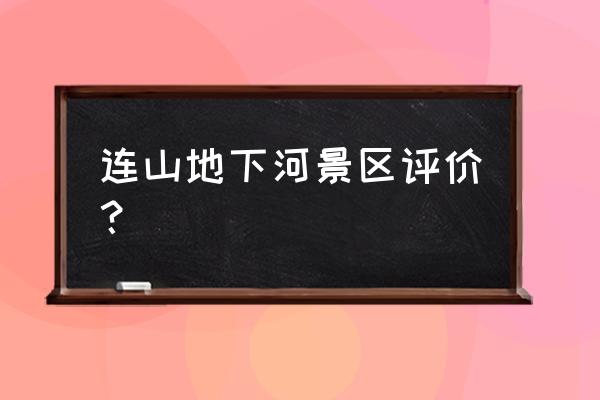 连山地下河景区评价？